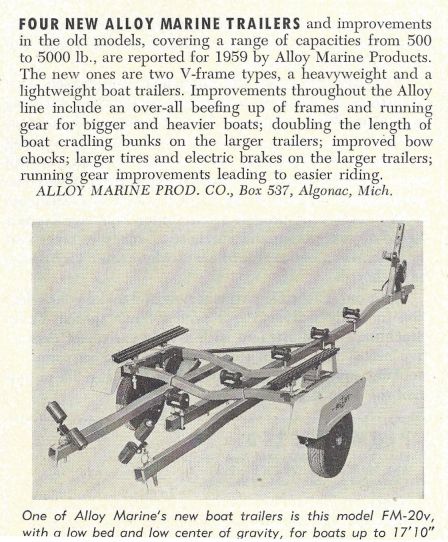 FOUR NEW ALLOY MARINE TRAILERS and improvements in the old models, covering a range of capacities from 500 to 5000 lb., are reported for 1959 by Alloy Marine Products. The new ones are two V-frame types, a heavyweight and a lightweight boat trailers. Improvements throughout the Alloy line include an over-all beefing up of frames and running gear for bigger and heavier boats; doubling the length of boat cradling bunks on the larger trailers; improved bow chocks; larger tires and electric brakes on the larger trailers; running gear improvements leading to easier riding.
ALLOY MARINE PROD. CO., Box 537, Algonac, Mich.

One of Alloy Marine's new boat trailers is this model FM-20v, with a low bed and low center of gravity, for boats up to 17'10"